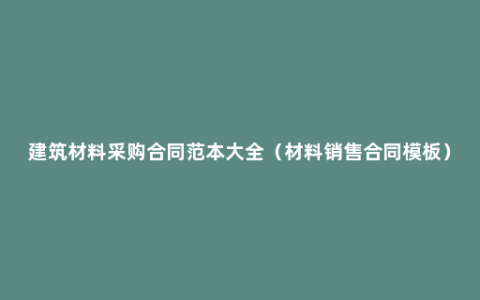 建筑材料采购合同范本大全（材料销售合同模板）